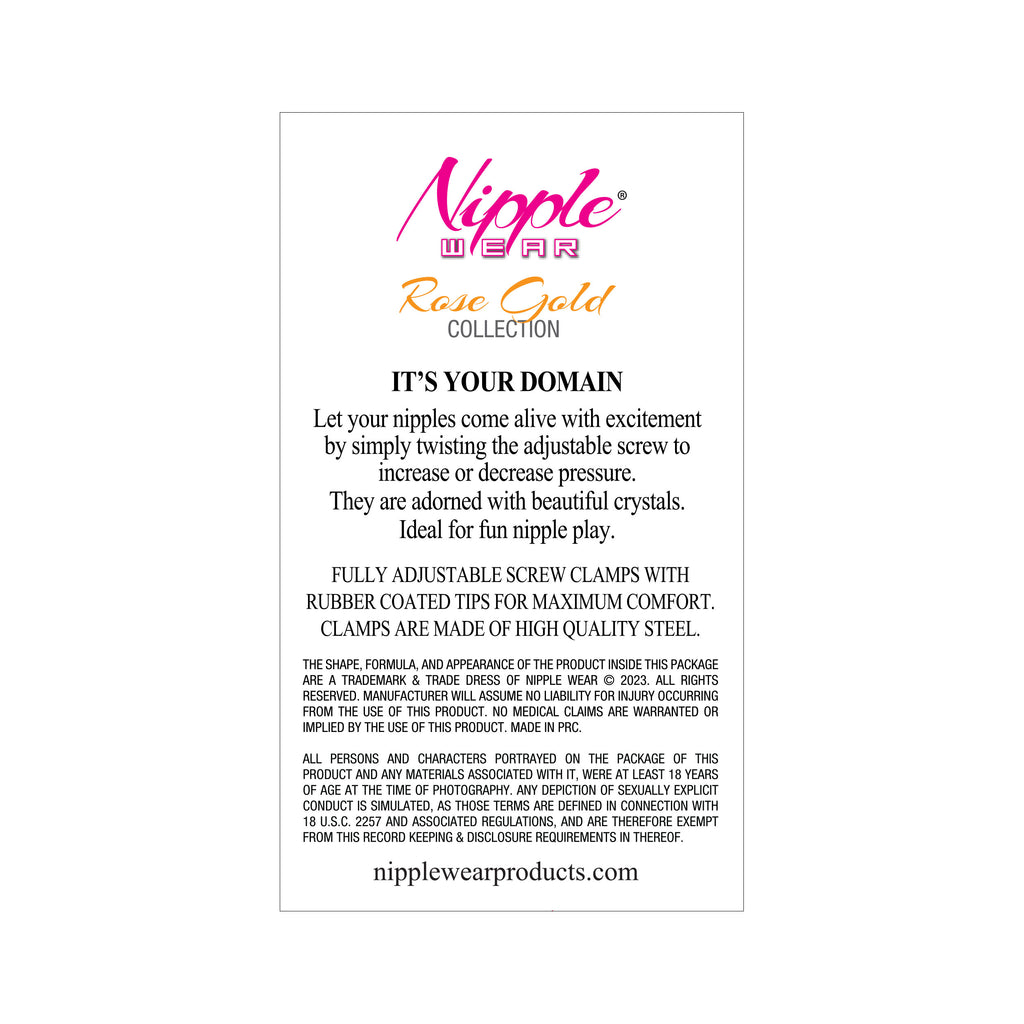 Nipple®
WEAR

Rose Gold
COLLECTION

IT'S YOUR DOMAIN

Let your nipples come alive with excitement by simply twisting the adjustable screw to increase or decrease pressure. They are adorned with beautiful crystals. Ideal for fun nipple play.

FULLY ADJUSTABLE SCREW CLAMPS WITH RUBBER COATED TIPS FOR MAXIMUM COMFORT. CLAMPS ARE MADE OF HIGH QUALITY STEEL.

THE SHAPE, FORMULA, AND APPEARANCE OF THE PRODUCT INSIDE THIS PACKAGE ARE A TRADEMARK & TRADE DRESS OF NIPPLE WEAR © 2023. ALL RIGHTS RESERVED. MANUFACTURER WILL ASSUME NO LIABILITY FOR INJURY OCCURRING FROM THE USE OF THIS PRODUCT. NO MEDICAL CLAIMS ARE WARRANTED OR IMPLIED BY THE USE OF THIS PRODUCT. MADE IN PRC.

ALL PERSONS AND CHARACTERS PORTRAYED ON THE PACKAGE OF THIS PRODUCT AND ANY MATERIALS ASSOCIATED WITH IT, WERE AT LEAST 18 YEARS OF AGE AT THE TIME OF PHOTOGRAPHY. ANY DEPICTION OF SEXUALLY EXPLICIT CONDUCT IS SIMULATED, AS THOSE TERMS ARE DEFINED IN CONNECTION WITH 18 U.S.C. 2257 AND ASSOCIATED REGULATIONS, AND ARE THEREFORE EXEMPT FROM THIS RECORD KEEPING & DISCLOSURE REQUIREMENTS IN THEREOF.

nipplewearproducts.com